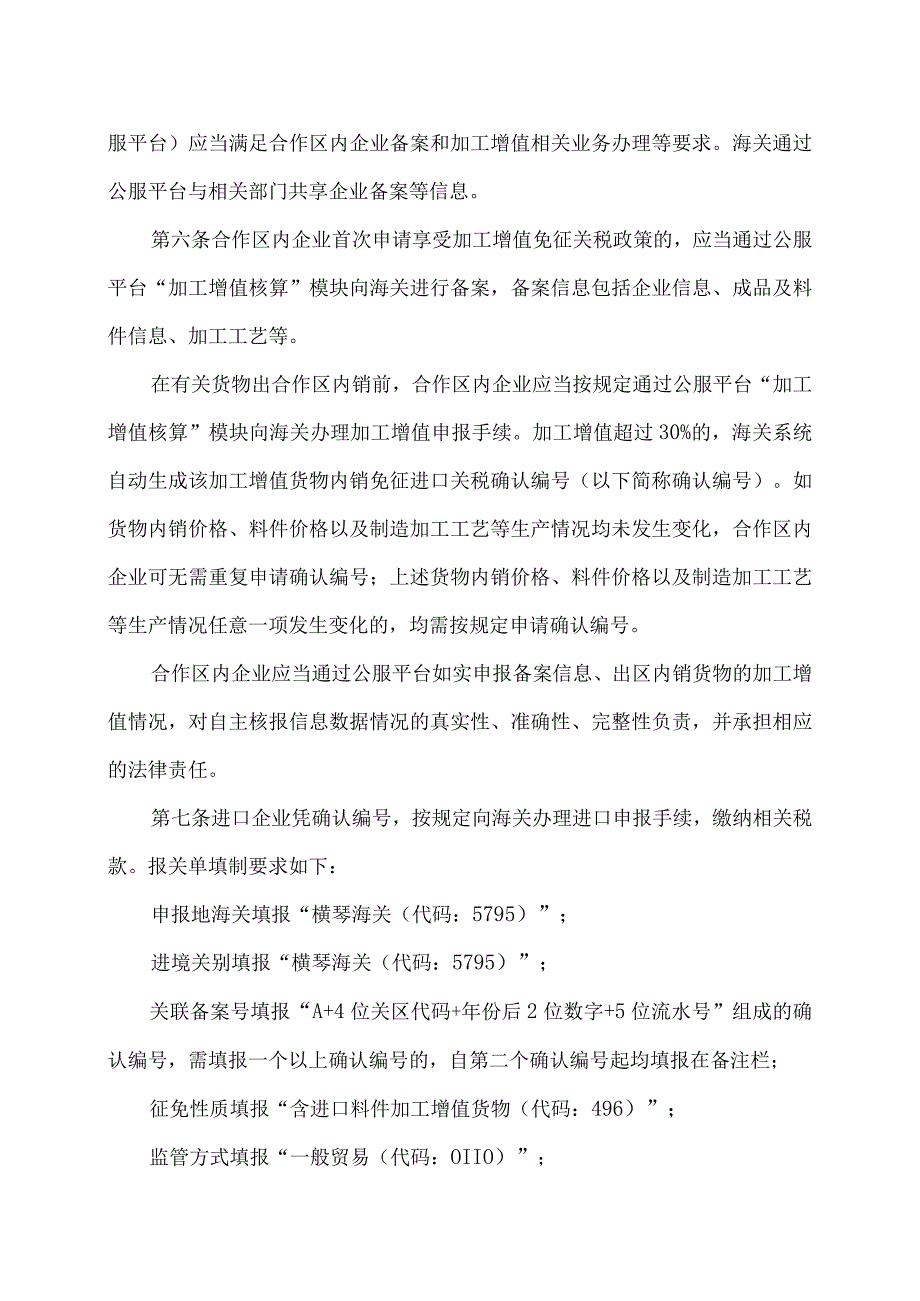 服平台）应当满足合作区内企业备案和加工增值相关业务办理等要求。海关通过公服平台与相关部门共享企业备案等信息。

第六条合作区内企业首次申请享受加工增值免征关税政策的，应当通过公服平台“加工增值核算”模块向海关进行备案，备案信息包括企业信息、成品及料件信息、加工工艺等。

在有关货物出合作区内销前，合作区内企业应当按规定通过公服平台“加工增值核算”模块向海关办理加工增值申报手续。加工增值超过30%的，海关系统自动生成该加工增值货物内销免征进口关税确认编号（以下简称确认编号）。如货物内销价格、料件价格以及制造加工工艺等生产情况均未发生变化，合作区内企业可无需重复申请确认编号；上述货物内销价格、料件价格以及制造加工工艺等生产情况任意一项发生变化的，均需按规定申请确认编号。

合作区内企业应当通过公服平台如实申报备案信息、出区内销货物的加工增值情况，对自主核报信息数据情况的真实性、准确性、完整性负责，并承担相应的法律责任。

第七条进口企业凭确认编号，按规定向海关办理进口申报手续，缴纳相关税款。报关单填制要求如下：

申报地海关填报“横琴海关（代码：5795）”；

进境关别填报“横琴海关（代码：5795）”；

关联备案号填报“A+4位关区代码+年份后2位数字+5位流水号”组成的确认编号，需填报一个以上确认编号的，自第二个确认编号起均填报在备注栏；

征免性质填报“含进口料件加工增值货物（代码：496）”；

监管方式填报“一般贸易（代码：OIIO）”；